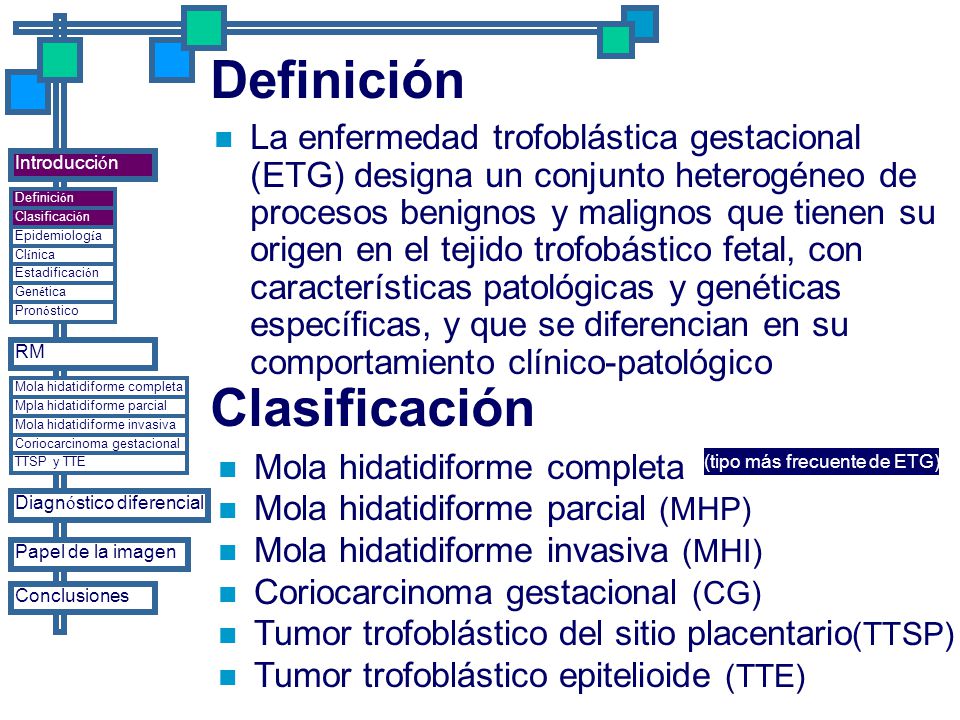 Introducción

Definición
Clasificación
Epidemiología
Clínica
Estadificación
Genética
Pronóstico

RM

Mola hidatidiforme completa
Mpla hidatidiforme parcial
Mola hidatidiforme invasiva
Coriocarcinoma gestacional
TTSP y TTE

Diagnóstico diferencial

Papel de la imagen

Conclusiones

Definición

La enfermedad trofoblástica gestacional (ETG) designa un conjunto heterogéneo de procesos benignos y malignos que tienen su origen en el tejido trofobástico fetal, con características patológicas y genéticas específicas, y que se diferencian en su comportamiento clínico-patológico

Clasificación

Mola hidatidiforme completa (tipo más frecuente de ETG)
Mola hidatidiforme parcial (MHP)
Mola hidatidiforme invasiva (MHI)
Coriocarcinoma gestacional (CG)
Tumor trofoblástico del sitio placentario(TTSP)
Tumor trofoblástico epitelioide (TTE)